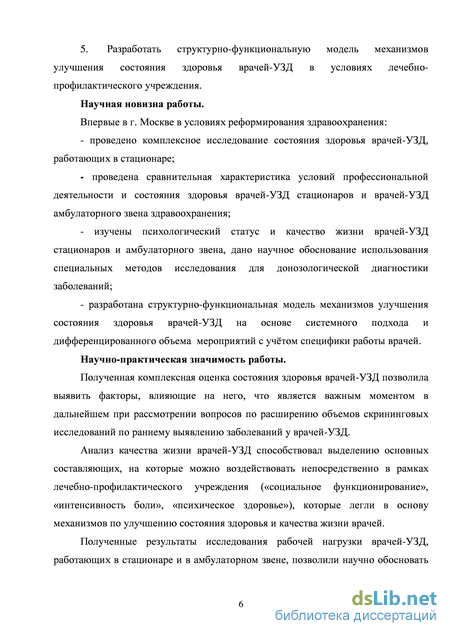 5. Разработать структурно-функциональную модель механизмов улучшения состояния здоровья врачей-УЗД в условиях лечебно-профилактического учреждения.

Научная новизна работы.

Впервые в г. Москве в условиях реформирования здравоохранения:

- проведено комплексное исследование состояния здоровья врачей-УЗД, работающих в стационаре;

- проведена сравнительная характеристика условий профессиональной деятельности и состояния здоровья врачей-УЗД стационаров и врачей-УЗД амбулаторного звена здравоохранения;

- изучены психологический статус и качество жизни врачей-УЗД стационаров и амбулаторного звена, дано научное обоснование использования специальных методов исследования для донозологической диагностики заболеваний;

- разработана структурно-функциональная модель механизмов улучшения состояния здоровья врачей-УЗД на основе системного подхода и дифференцированного объема мероприятий с учётом специфики работы врачей.

Научно-практическая значимость работы.

Полученная комплексная оценка состояния здоровья врачей-УЗД позволила выявить факторы, влияющие на него, что является важным моментом в дальнейшем при рассмотрении вопросов по расширению объемов скрининговых исследований по раннему выявлению заболеваний у врачей-УЗД.

Анализ качества жизни врачей-УЗД способствовал выделению основных составляющих, на которые можно воздействовать непосредственно в рамках лечебно-профилактического учреждения («социальное функционирование», «интенсивность боли», «психическое здоровье»), которые легли в основу механизмов по улучшению состояния здоровья и качества жизни врачей.

Полученные результаты исследования рабочей нагрузки врачей-УЗД, работающих в стационаре и в амбулаторном звене, позволили научно обосновать

6

dsLib.net
библиотека диссертаций